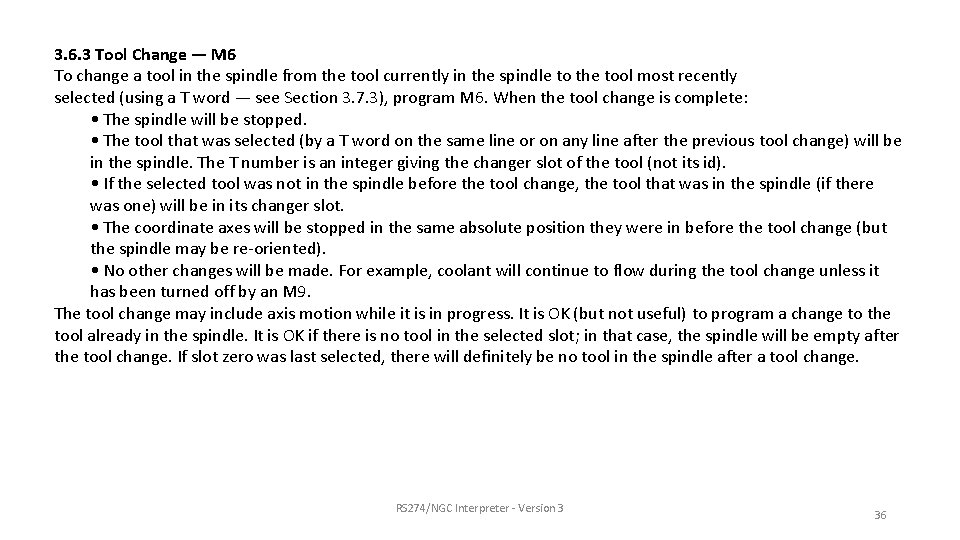 3.6.3 Tool Change — M6
To change a tool in the spindle from the tool currently in the spindle to the tool most recently selected (using a T word — see Section 3.7.3), program M6. When the tool change is complete:

• The spindle will be stopped.

• The tool that was selected (by a T word on the same line or on any line after the previous tool change) will be in the spindle. The T number is an integer giving the changer slot of the tool (not its id).

• If the selected tool was not in the spindle before the tool change, the tool that was in the spindle (if there was one) will be in its changer slot.

• The coordinate axes will be stopped in the same absolute position they were in before the tool change (but the spindle may be re-oriented).

• No other changes will be made. For example, coolant will continue to flow during the tool change unless it has been turned off by an M9.

The tool change may include axis motion while it is in progress. It is OK (but not useful) to program a change to the tool already in the spindle. It is OK if there is no tool in the selected slot; in that case, the spindle will be empty after the tool change. If slot zero was last selected, there will definitely be no tool in the spindle after a tool change.

RS274/NGC Interpreter - Version 3

36